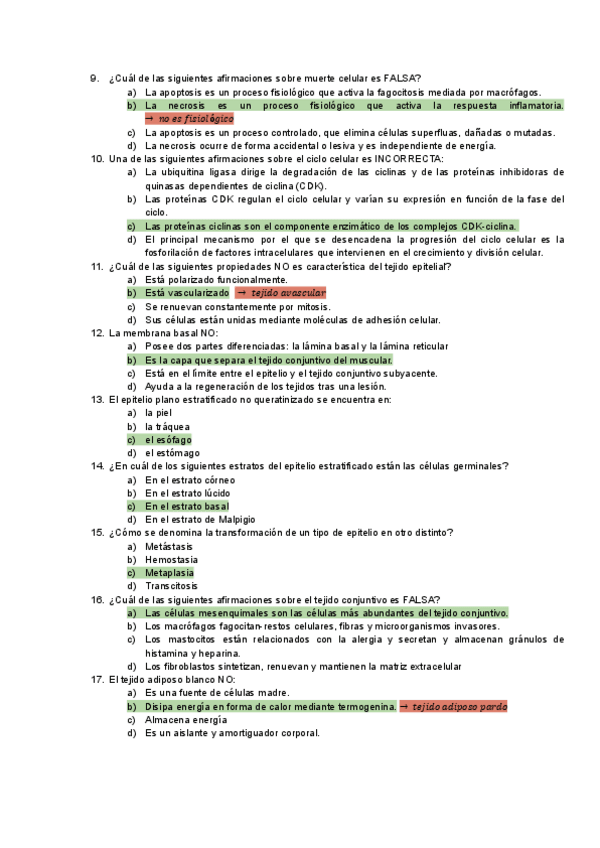 9. ¿Cuál de las siguientes afirmaciones sobre muerte celular es FALSA?
a) La apoptosis es un proceso fisiológico que activa la fagocitosis mediada por macrófagos.
b) La necrosis es un proceso fisiológico que activa la respuesta inflamatoria. → no es fisiológico
c) La apoptosis es un proceso controlado, que elimina células superfluas, dañadas o mutadas.
d) La necrosis ocurre de forma accidental o lesiva y es independiente de energía.
10. Una de las siguientes afirmaciones sobre el ciclo celular es INCORRECTA:
a) La ubiquitina ligasa dirige la degradación de las ciclinas y de las proteínas inhibidoras de quinasas dependientes de ciclina (CDK).
b) Las proteínas CDK regulan el ciclo celular y varían su expresión en función de la fase del ciclo.
c) Las proteínas ciclinas son el componente enzimático de los complejos CDK-ciclina.
d) El principal mecanismo por el que se desencadena la progresión del ciclo celular es la fosforilación de factores intracelulares que intervienen en el crecimiento y división celular.
11. ¿Cuál de las siguientes propiedades NO es característica del tejido epitelial?
a) Está polarizado funcionalmente.
b) Está vascularizado → tejido avascular
c) Se renuevan constantemente por mitosis.
d) Sus células están unidas mediante moléculas de adhesión celular.
12. La membrana basal NO:
a) Posee dos partes diferenciadas: la lámina basal y la lámina reticular
b) Es la capa que separa el tejido conjuntivo del muscular.
c) Está en el límite entre el epitelio y el tejido conjuntivo subyacente.
d) Ayuda a la regeneración de los tejidos tras una lesión.
13. El epitelio plano estratificado no queratinizado se encuentra en:
a) la piel
b) la tráquea
c) el esófago
d) el estómago
14. ¿En cuál de los siguientes estratos del epitelio estratificado están las células germinales?
a) En el estrato córneo
b) En el estrato lúcido
c) En el estrato basal
d) En el estrato de Malpigio
15. ¿Cómo se denomina la transformación de un tipo de epitelio en otro distinto?
a) Metástasis
b) Hemostasia
c) Metaplasia
d) Transcitosis
16. ¿Cuál de las siguientes afirmaciones sobre el tejido conjuntivo es FALSA?
a) Las células mesenquimales son las células más abundantes del tejido conjuntivo.
b) Los macrófagos fagocitan restos celulares, fibras y microorganismos invasores.
c) Los mastocitos están relacionados con la alergia y secretan y almacenan gránulos de histamina y heparina.
d) Los fibroblastos sintetizan, renuevan y mantienen la matriz extracelular
17. El tejido adiposo blanco NO:
a) Es una fuente de células madre.
b) Disipa energía en forma de calor mediante termogenina. → tejido adiposo pardo
c) Almacena energía
d) Es un aislante y amortiguador corporal.